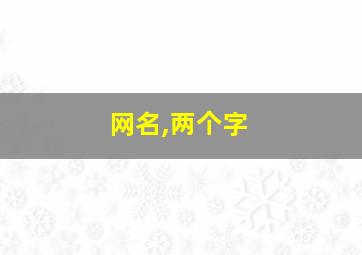 网名,两个字